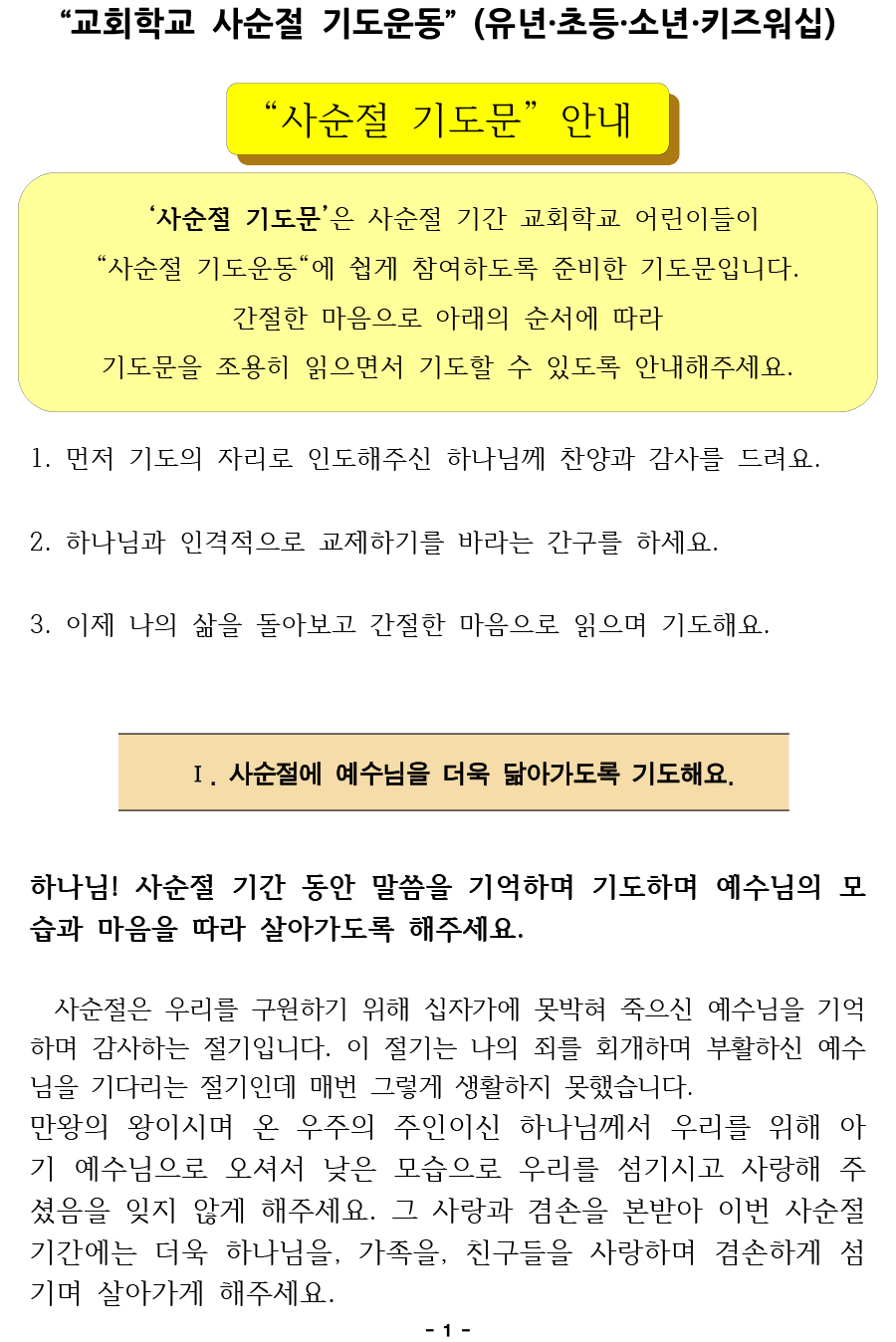 “교회학교 사순절 기도운동” (유년·초등·소년·키즈워십)

“사순절 기도문” 안내

‘사순절 기도문’은 사순절 기간 교회학교 어린이들이 “사순절 기도운동“에 쉽게 참여하도록 준비한 기도문입니다. 간절한 마음으로 아래의 순서에 따라 기도문을 조용히 읽으면서 기도할 수 있도록 안내해주세요.

1. 먼저 기도의 자리로 인도해주신 하나님께 찬양과 감사를 드려요.

2. 하나님과 인격적으로 교제하기를 바라는 간구를 하세요.

3. 이제 나의 삶을 돌아보고 간절한 마음으로 읽으며 기도해요.

Ⅰ. 사순절에 예수님을 더욱 닮아가도록 기도해요.

하나님! 사순절 기간 동안 말씀을 기억하며 기도하며 예수님의 모습과 마음을 따라 살아가도록 해주세요.

사순절은 우리를 구원하기 위해 십자가에 못박혀 죽으신 예수님을 기억하며 감사하는 절기입니다. 이 절기는 나의 죄를 회개하며 부활하신 예수님을 기다리는 절기인데 매번 그렇게 생활하지 못했습니다.
만왕의 왕이시며 온 우주의 주인이신 하나님께서 우리를 위해 아기 예수님으로 오셔서 낮은 모습으로 우리를 섬기시고 사랑해 주셨음을 잊지 않게 해주세요. 그 사랑과 겸손을 본받아 이번 사순절 기간에는 더욱 하나님을, 가족을, 친구들을 사랑하며 겸손하게 섬기며 살아가게 해주세요.

- 1 -